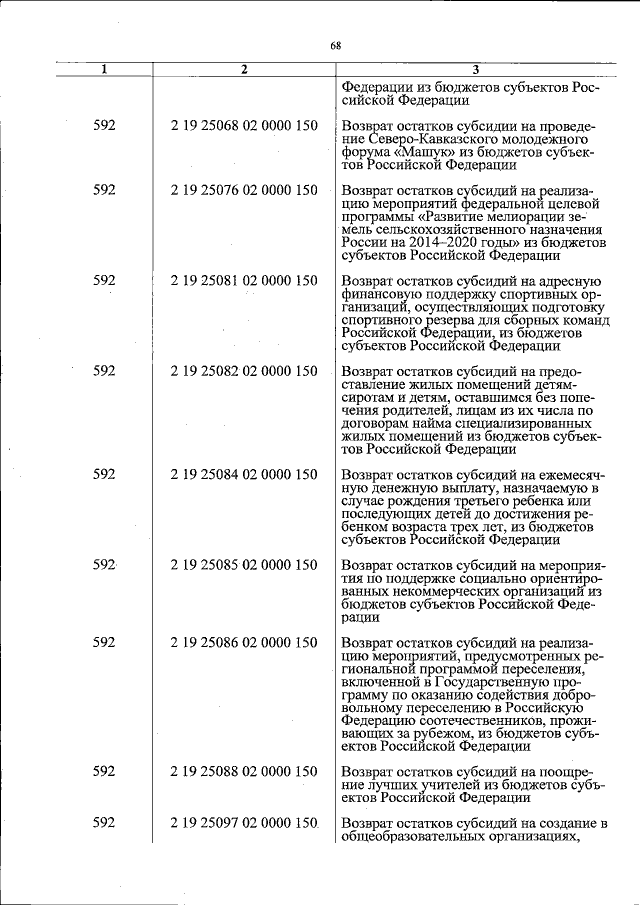 68

| 1 | 2 | 3 |
|---|---|---|
| | | Федерации из бюджетов субъектов Российской Федерации |
| 592 | 2 19 25068 02 0000 150 | Возврат остатков субсидии на проведение Северо-Кавказского молодежного форума «Машук» из бюджетов субъектов Российской Федерации |
| 592 | 2 19 25076 02 0000 150 | Возврат остатков субсидий на реализацию мероприятий федеральной целевой программы «Развитие мелиорации земель сельскохозяйственного назначения России на 2014–2020 годы» из бюджетов субъектов Российской Федерации |
| 592 | 2 19 25081 02 0000 150 | Возврат остатков субсидий на адресную финансовую поддержку спортивных организаций, осуществляющих подготовку спортивного резерва для сборных команд Российской Федерации, из бюджетов субъектов Российской Федерации |
| 592 | 2 19 25082 02 0000 150 | Возврат остатков субсидий на предоставление жилых помещений детям-сиротам и детям, оставшимся без попечения родителей, лицам из их числа по договорам найма специализированных жилых помещений из бюджетов субъектов Российской Федерации |
| 592 | 2 19 25084 02 0000 150 | Возврат остатков субсидий на ежемесячную денежную выплату, назначаемую в случае рождения третьего ребенка или последующих детей до достижения ребенком возраста трех лет, из бюджетов субъектов Российской Федерации |
| 592 | 2 19 25085 02 0000 150 | Возврат остатков субсидий на мероприятия по поддержке социально ориентированных некоммерческих организаций из бюджетов субъектов Российской Федерации |
| 592 | 2 19 25086 02 0000 150 | Возврат остатков субсидий на реализацию мероприятий, предусмотренных региональной программой переселения, включенной в Государственную программу по оказанию содействия добровольному переселению в Российскую Федерацию соотечественников, проживающих за рубежом, из бюджетов субъектов Российской Федерации |
| 592 | 2 19 25088 02 0000 150 | Возврат остатков субсидий на поощрение лучших учителей из бюджетов субъектов Российской Федерации |
| 592 | 2 19 25097 02 0000 150 | Возврат остатков субсидий на создание в общеобразовательных организациях, |